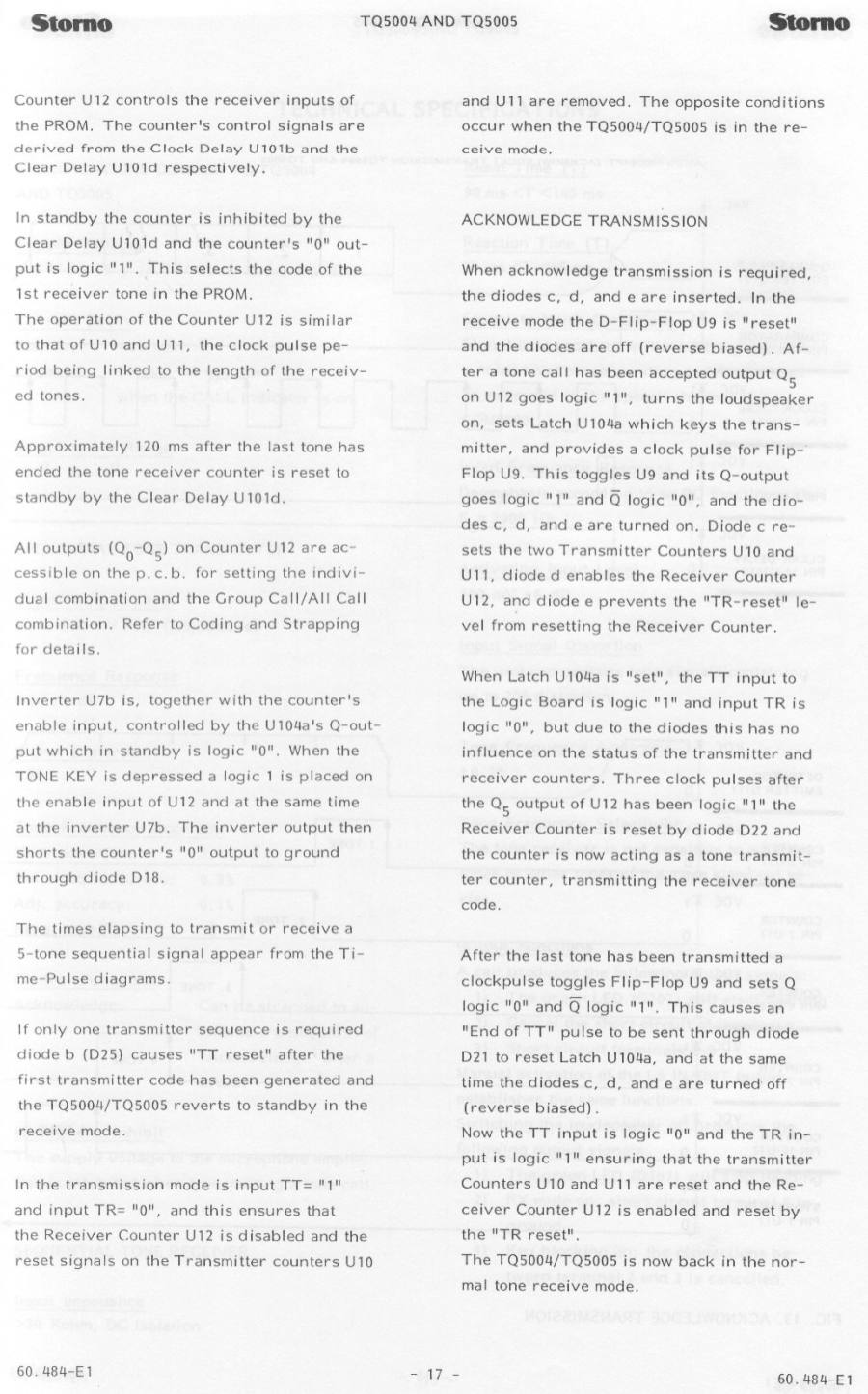 Storno TQ5004 AND TQ5005 Storno

Counter U12 controls the receiver inputs of the PROM. The counter's control signals are derived from the Clock Delay U101b and the Clear Delay U101d respectively.

In standby the counter is inhibited by the Clear Delay U101d and the counter's "0" output is logic "1". This selects the code of the 1st receiver tone in the PROM.
The operation of the Counter U12 is similar to that of U10 and U11, the clock pulse period being linked to the length of the received tones.

Approximately 120 ms after the last tone has ended the tone receiver counter is reset to standby by the Clear Delay U101d.

All outputs ($Q_0$-$Q_5$) on Counter U12 are accessible on the p.c.b. for setting the individual combination and the Group Call/All Call combination. Refer to Coding and Strapping for details.

Inverter U7b is, together with the counter's enable input, controlled by the U104a's Q-output which in standby is logic "0". When the TONE KEY is depressed a logic 1 is placed on the enable input of U12 and at the same time at the inverter U7b. The inverter output then shorts the counter's "0" output to ground through diode D18.

The times elapsing to transmit or receive a 5-tone sequential signal appear from the Time-Pulse diagrams.

If only one transmitter sequence is required diode b (D25) causes "TT reset" after the first transmitter code has been generated and the TQ5004/TQ5005 reverts to standby in the receive mode.

In the transmission mode is input TT= "1" and input TR= "0", and this ensures that the Receiver Counter U12 is disabled and the reset signals on the Transmitter counters U10 and U11 are removed. The opposite conditions occur when the TQ5004/TQ5005 is in the receive mode.

ACKNOWLEDGE TRANSMISSION

When acknowledge transmission is required, the diodes c, d, and e are inserted. In the receive mode the D-Flip-Flop U9 is "reset" and the diodes are off (reverse biased). After a tone call has been accepted output $Q_5$ on U12 goes logic "1", turns the loudspeaker on, sets Latch U104a which keys the transmitter, and provides a clock pulse for Flip-Flop U9. This toggles U9 and its Q-output goes logic "1" and $\overline{Q}$ logic "0", and the diodes c, d, and e are turned on. Diode c resets the two Transmitter Counters U10 and U11, diode d enables the Receiver Counter U12, and diode e prevents the "TR-reset" level from resetting the Receiver Counter.

When Latch U104a is "set", the TT input to the Logic Board is logic "1" and input TR is logic "0", but due to the diodes this has no influence on the status of the transmitter and receiver counters. Three clock pulses after the $Q_5$ output of U12 has been logic "1" the Receiver Counter is reset by diode D22 and the counter is now acting as a tone transmitter counter, transmitting the receiver tone code.

After the last tone has been transmitted a clockpulse toggles Flip-Flop U9 and sets Q logic "0" and $\overline{Q}$ logic "1". This causes an "End of TT" pulse to be sent through diode D21 to reset Latch U104a, and at the same time the diodes c, d, and e are turned off (reverse biased).
Now the TT input is logic "0" and the TR input is logic "1" ensuring that the transmitter Counters U10 and U11 are reset and the Receiver Counter U12 is enabled and reset by the "TR reset".
The TQ5004/TQ5005 is now back in the normal tone receive mode.

60.484-E1 - 17 - 60.484-E1